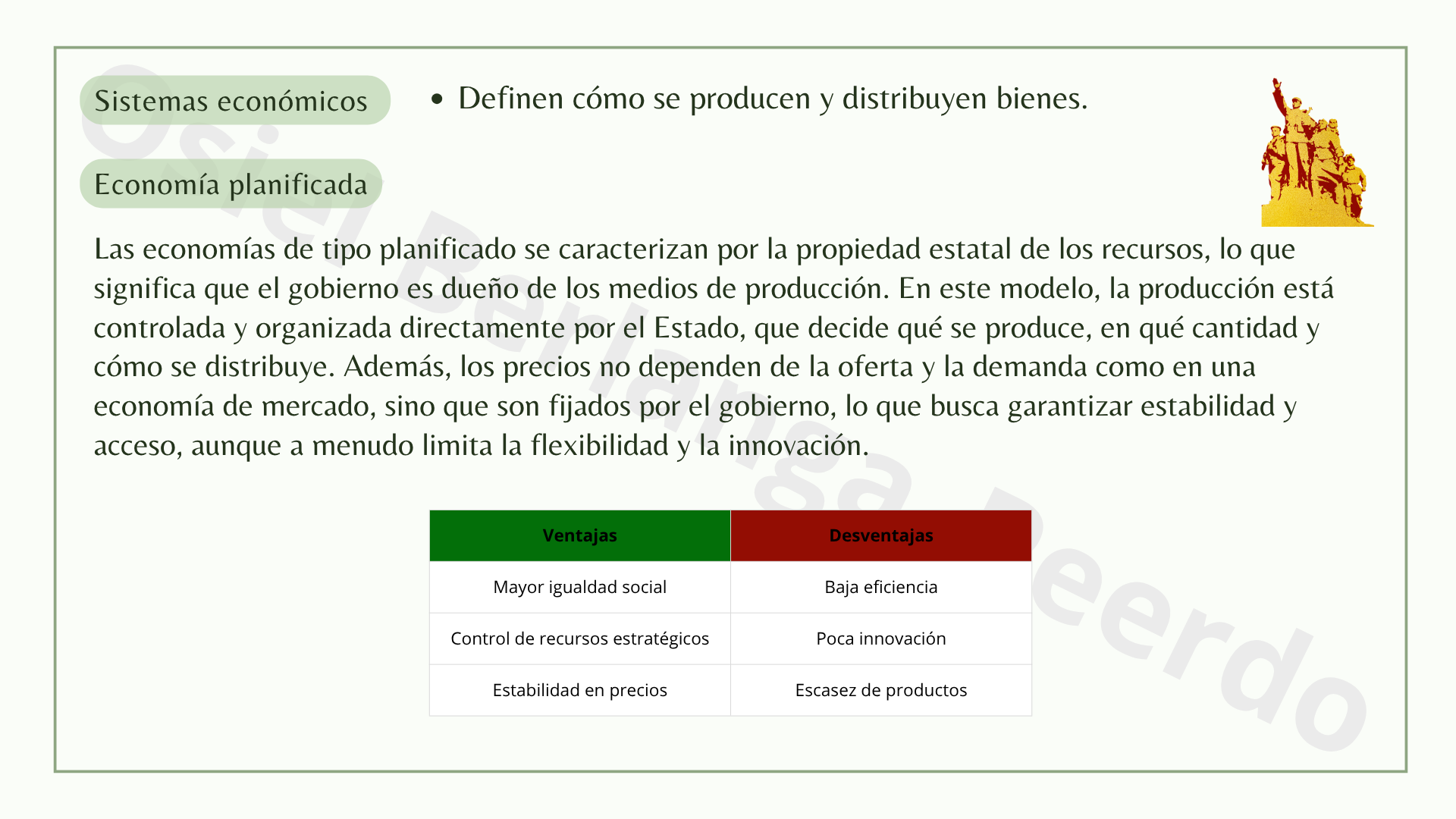 Sistemas económicos

• Definen cómo se producen y distribuyen bienes.

Economía planificada

Las economías de tipo planificado se caracterizan por la propiedad estatal de los recursos, lo que significa que el gobierno es dueño de los medios de producción. En este modelo, la producción está controlada y organizada directamente por el Estado, que decide qué se produce, en qué cantidad y cómo se distribuye. Además, los precios no dependen de la oferta y la demanda como en una economía de mercado, sino que son fijados por el gobierno, lo que busca garantizar estabilidad y acceso, aunque a menudo limita la flexibilidad y la innovación.

| Ventajas | Desventajas |
|---|---|
| Mayor igualdad social | Baja eficiencia |
| Control de recursos estratégicos | Poca innovación |
| Estabilidad en precios | Escasez de productos |

Osiel Berlanga Peerdo